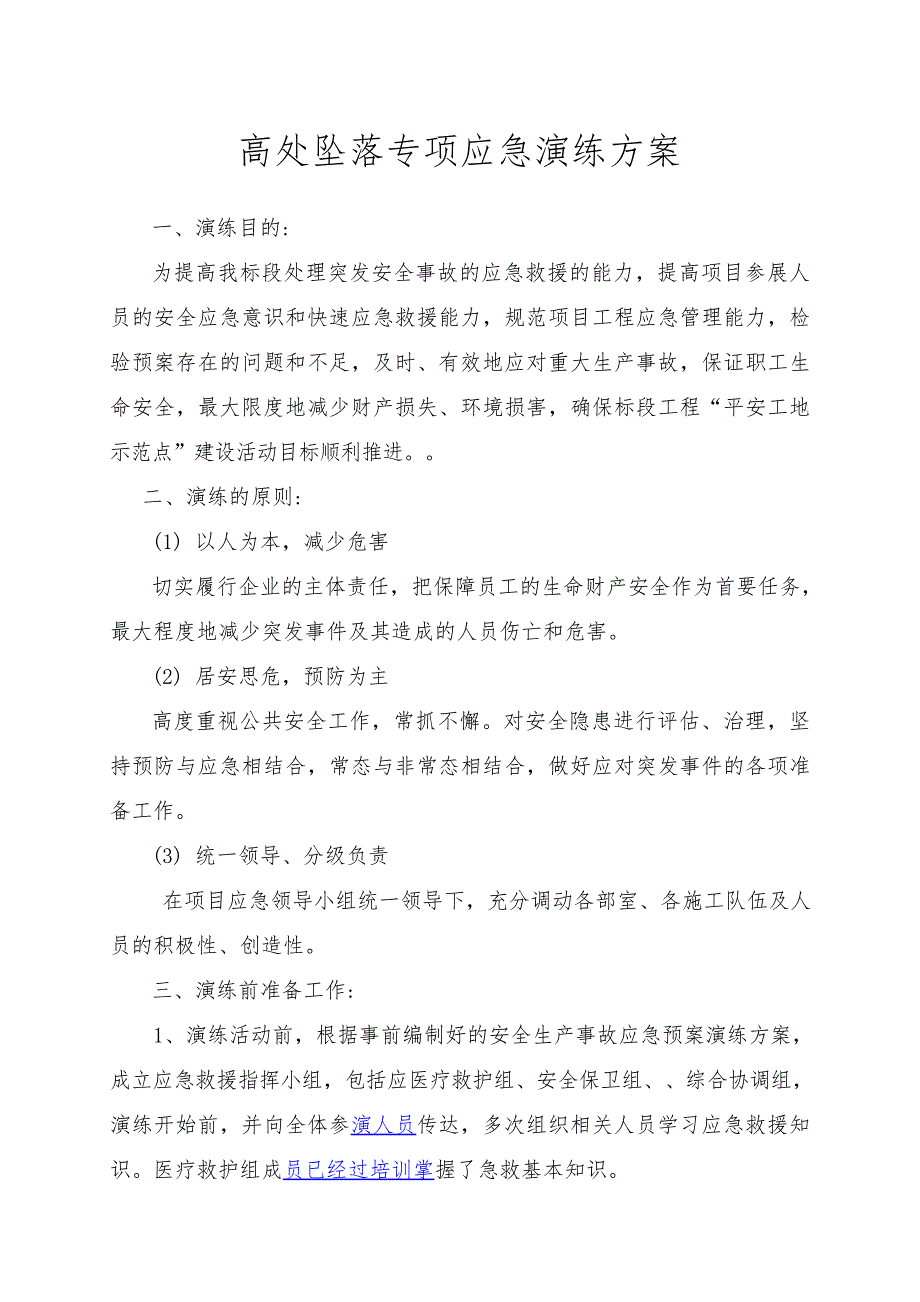 高处坠落专项应急演练方案

一、演练目的：

为提高我标段处理突发安全事故的应急救援的能力，提高项目参展人员的安全应急意识和快速应急救援能力，规范项目工程应急管理能力，检验预案存在的问题和不足，及时、有效地应对重大生产事故，保证职工生命安全，最大限度地减少财产损失、环境损害，确保标段工程“平安工地示范点”建设活动目标顺利推进。。

二、演练的原则：

(1) 以人为本，减少危害

切实履行企业的主体责任，把保障员工的生命财产安全作为首要任务，最大程度地减少突发事件及其造成的人员伤亡和危害。

(2) 居安思危，预防为主

高度重视公共安全工作，常抓不懈。对安全隐患进行评估、治理，坚持预防与应急相结合，常态与非常态相结合，做好应对突发事件的各项准备工作。

(3) 统一领导、分级负责

在项目应急领导小组统一领导下，充分调动各部室、各施工队伍及人员的积极性、创造性。

三、演练前准备工作：

1、演练活动前，根据事前编制好的安全生产事故应急预案演练方案，成立应急救援指挥小组，包括应医疗救护组、安全保卫组、、综合协调组，演练开始前，并向全体参演人员传达，多次组织相关人员学习应急救援知识。医疗救护组成员已经过培训掌握了急救基本知识。